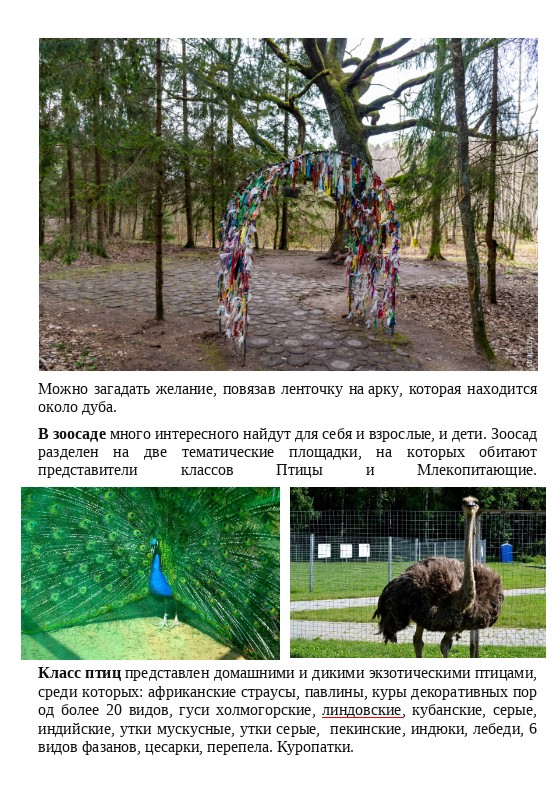 Можно загадать желание, повязав ленточку на арку, которая находится около дуба.

В зоосаде много интересного найдут для себя и взрослые, и дети. Зоосад разделен на две тематические площадки, на которых обитают представители классов Птицы и Млекопитающие.

Класс птиц представлен домашними и дикими экзотическими птицами, среди которых: африканские страусы, павлины, куры декоративных пор од более 20 видов, гуси холмогорские, линдовские, кубанские, серые, индийские, утки мускусные, утки серые, пекинские, индюки, лебеди, 6 видов фазанов, цесарки, перепела. Куропатки.